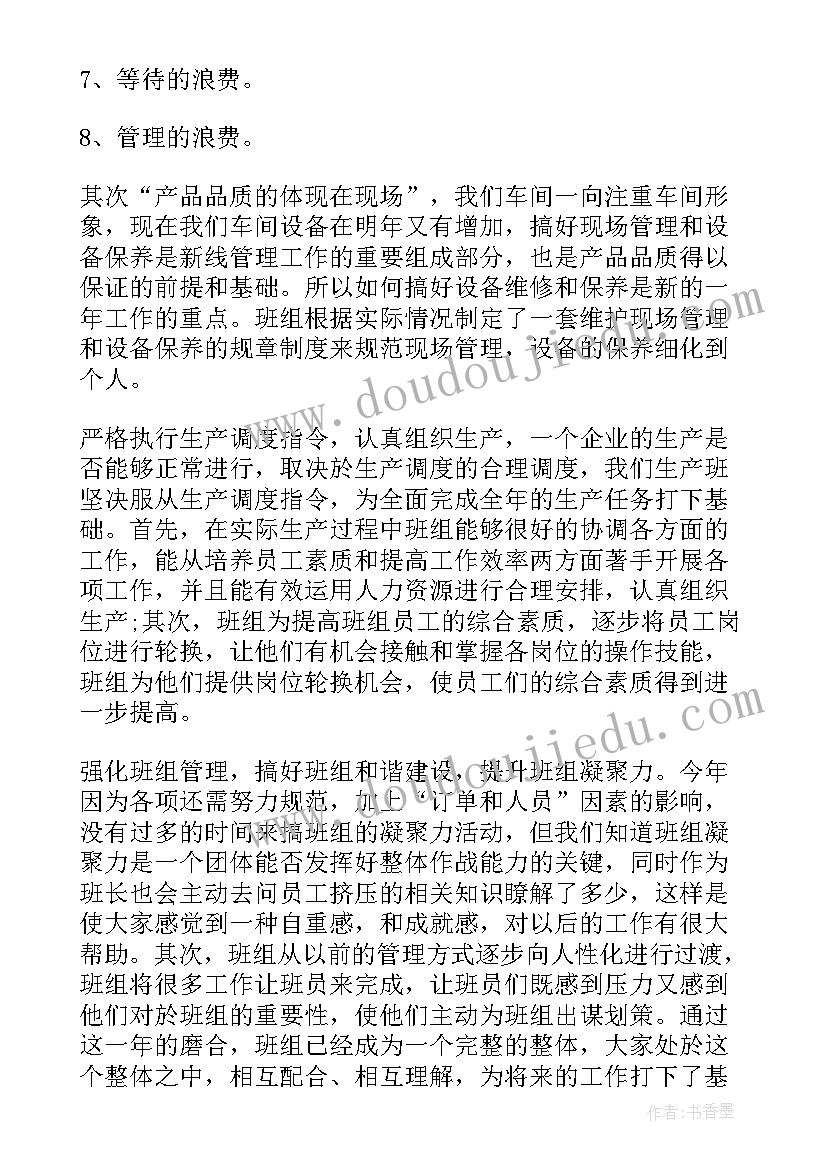 7、等待的浪费。

8、管理的浪费。

其次“产品品质的体现在现场”，我们车间一向注重车间形象，现在我们车间设备在明年又有增加，搞好现场管理和设备保养是新线管理工作的重要组成部分，也是产品品质得以保证的前提和基础。所以如何搞好设备维修和保养是新的一年工作的重点。班组根据实际情况制定了一套维护现场管理和设备保养的规章制度来规范现场管理，设备的保养细化到个人。

严格执行生产调度指令，认真组织生产，一个企业的生产是否能够正常进行，取决於生产调度的合理调度，我们生产班坚决服从生产调度指令，为全面完成全年的生产任务打下基础。首先，在实际生产过程中班组能够很好的协调各方面的工作，能从培养员工素质和提高工作效率两方面著手开展各项工作，并且能有效运用人力资源进行合理安排，认真组织生产;其次，班组为提高班组员工的综合素质，逐步将员工岗位进行轮换，让他们有机会接触和掌握各岗位的操作技能，班组为他们提供岗位轮换机会，使员工们的综合素质得到进一步提高。

强化班组管理，搞好班组和谐建设，提升班组凝聚力。今年因为各项还需努力规范，加上“订单和人员”因素的影响，没有过多的时间来搞班组的凝聚力活动，但我们知道班组凝聚力是一个团体能否发挥好整体作战能力的关键，同时作为班长也会主动去问员工挤压的相关知识瞭解了多少，这样是使大家感觉到一种自重感，和成就感，对以后的工作有很大帮助。其次，班组从以前的管理方式逐步向人性化进行过渡，班组将很多工作让班员来完成，让班员们既感到压力又感到他们对於班组的重要性，使他们主动为班组出谋划策。通过这一年的磨合，班组已经成为一个完整的整体，大家处於这个整体之中，相互配合、相互理解，为将来的工作打下了基

作者：书香墨